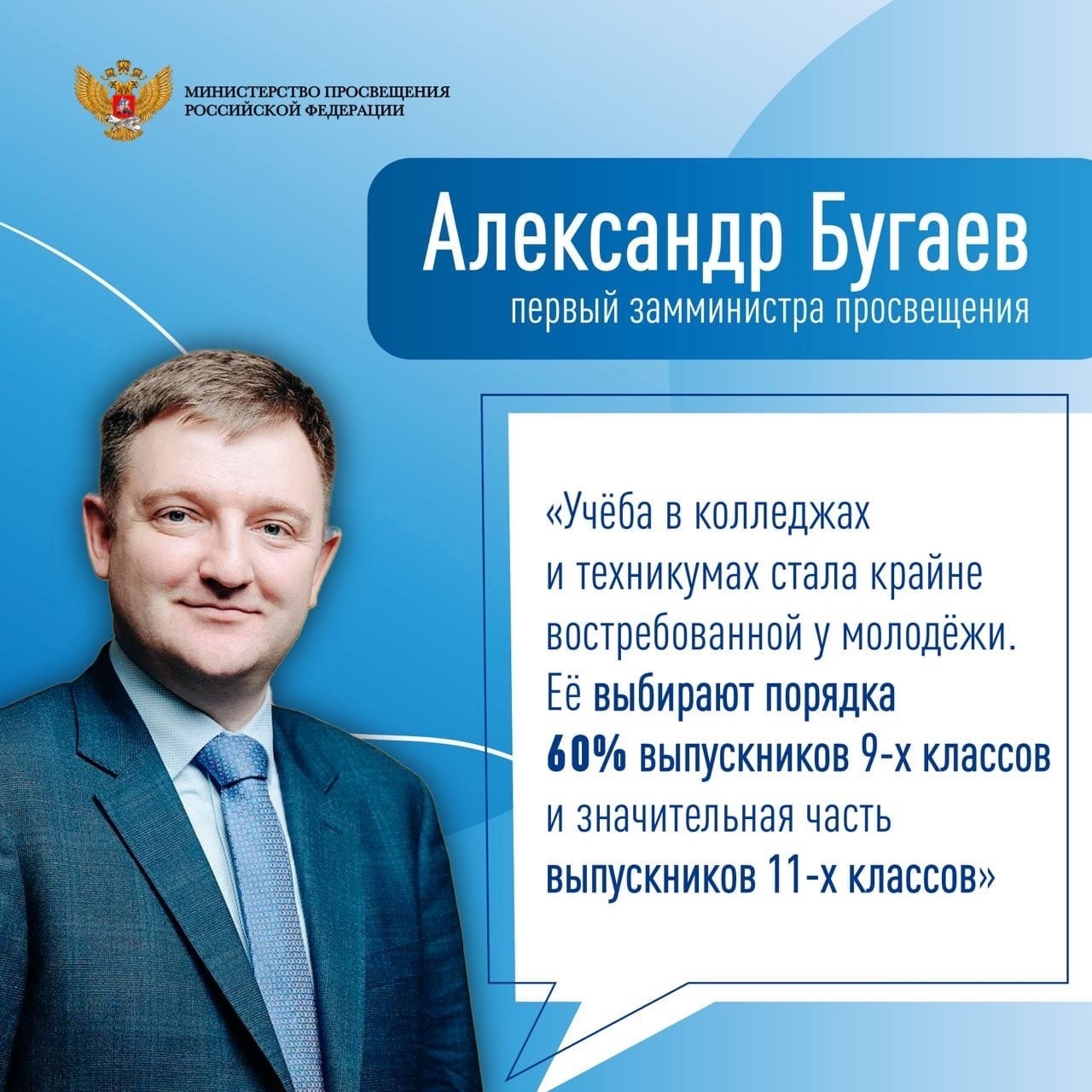 МИНИСТЕРСТВО ПРОСВЕЩЕНИЯ РОССИЙСКОЙ ФЕДЕРАЦИИ

Александр Бугаев
первый замминистра просвещения

«Учёба в колледжах и техникумах стала крайне востребованной у молодёжи. Её выбирают порядка 60% выпускников 9-х классов и значительная часть выпускников 11-х классов»